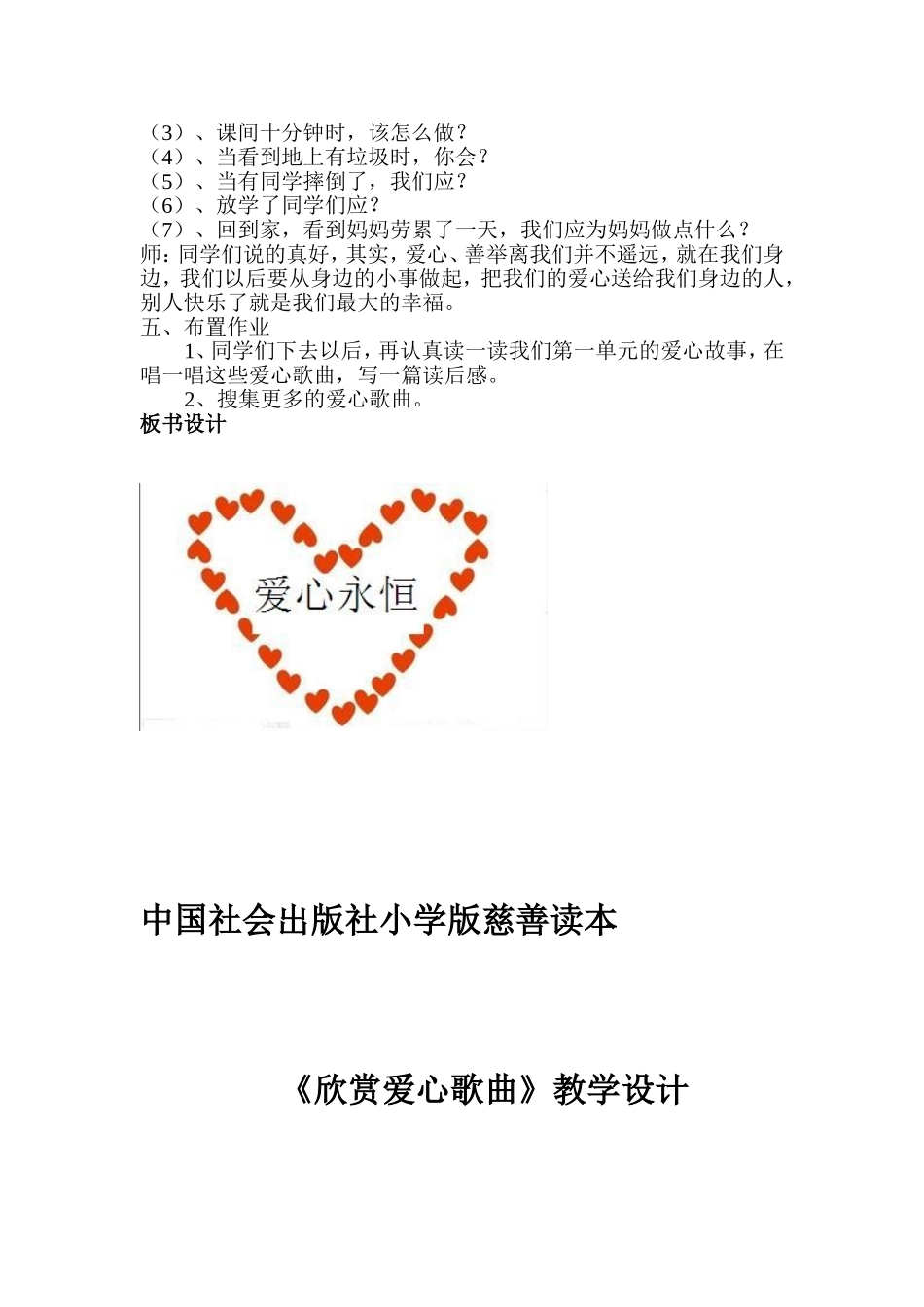 （3）、课间十分钟时，该怎么做？
（4）、当看到地上有垃圾时，你会？
（5）、当有同学摔倒了，我们应？
（6）、放学了同学们应？
（7）、回到家，看到妈妈劳累了一天，我们应为妈妈做点什么？
师：同学们说的真好，其实，爱心、善举离我们并不遥远，就在我们身边，我们以后要从身边的小事做起，把我们的爱心送给我们身边的人，别人快乐了就是我们最大的幸福。
五、布置作业
1、同学们下去以后，再认真读一读我们第一单元的爱心故事，在唱一唱这些爱心歌曲，写一篇读后感。
2、搜集更多的爱心歌曲。
板书设计

爱心永恒

中国社会出版社小学版慈善读本

《欣赏爱心歌曲》教学设计